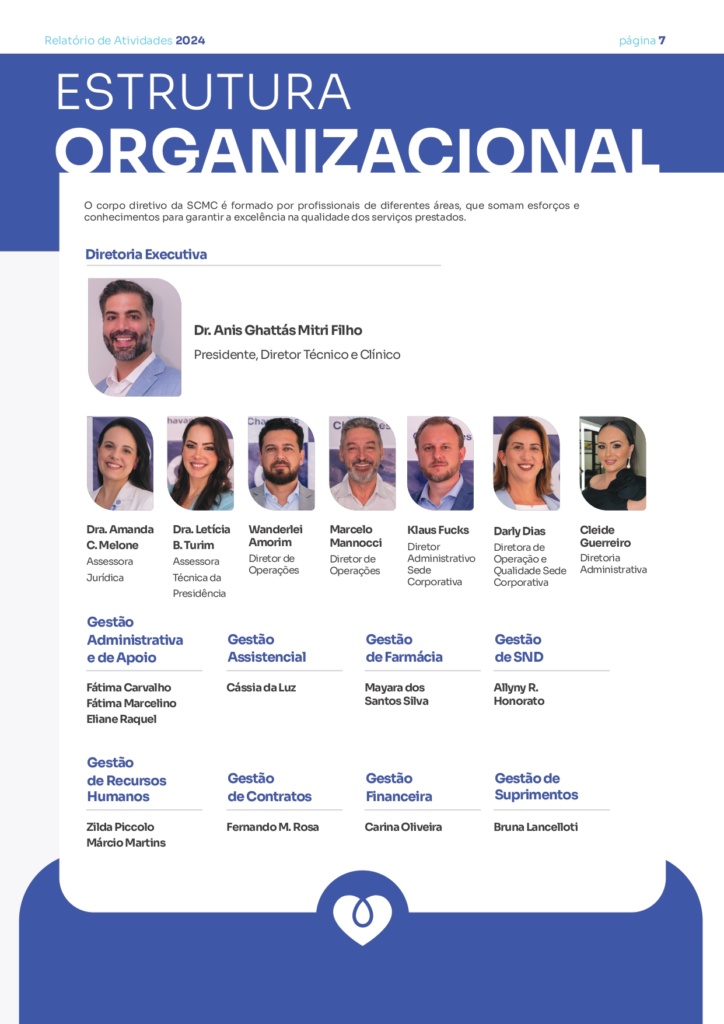 Relatório de Atividades 2024

página 7

ESTRUTURA ORGANIZACIONAL

O corpo diretivo da SCMC é formado por profissionais de diferentes áreas, que somam esforços e conhecimentos para garantir a excelência na qualidade dos serviços prestados.

Diretoria Executiva

Dr. Anis Ghattás Mitri Filho
Presidente, Diretor Técnico e Clínico

Dra. Amanda C. Melone
Assessora Jurídica

Dra. Letícia B. Turim
Assessora Técnica da Presidência

Wanderlei Amorim
Diretor de Operações

Marcelo Mannocci
Diretor de Operações

Klaus Fucks
Diretor Administrativo Sede Corporativa

Darly Dias
Diretora de Operação e Qualidade Sede Corporativa

Cleide Guerreiro
Diretoria Administrativa

Gestão Administrativa e de Apoio
Fátima Carvalho
Fátima Marcelino
Eliane Raquel

Gestão Assistencial
Cássia da Luz

Gestão de Farmácia
Mayara dos Santos Silva

Gestão de SND
Allyny R. Honorato

Gestão de Recursos Humanos
Zilda Piccolo
Márcio Martins

Gestão de Contratos
Fernando M. Rosa

Gestão Financeira
Carina Oliveira

Gestão de Suprimentos
Bruna Lancelloti